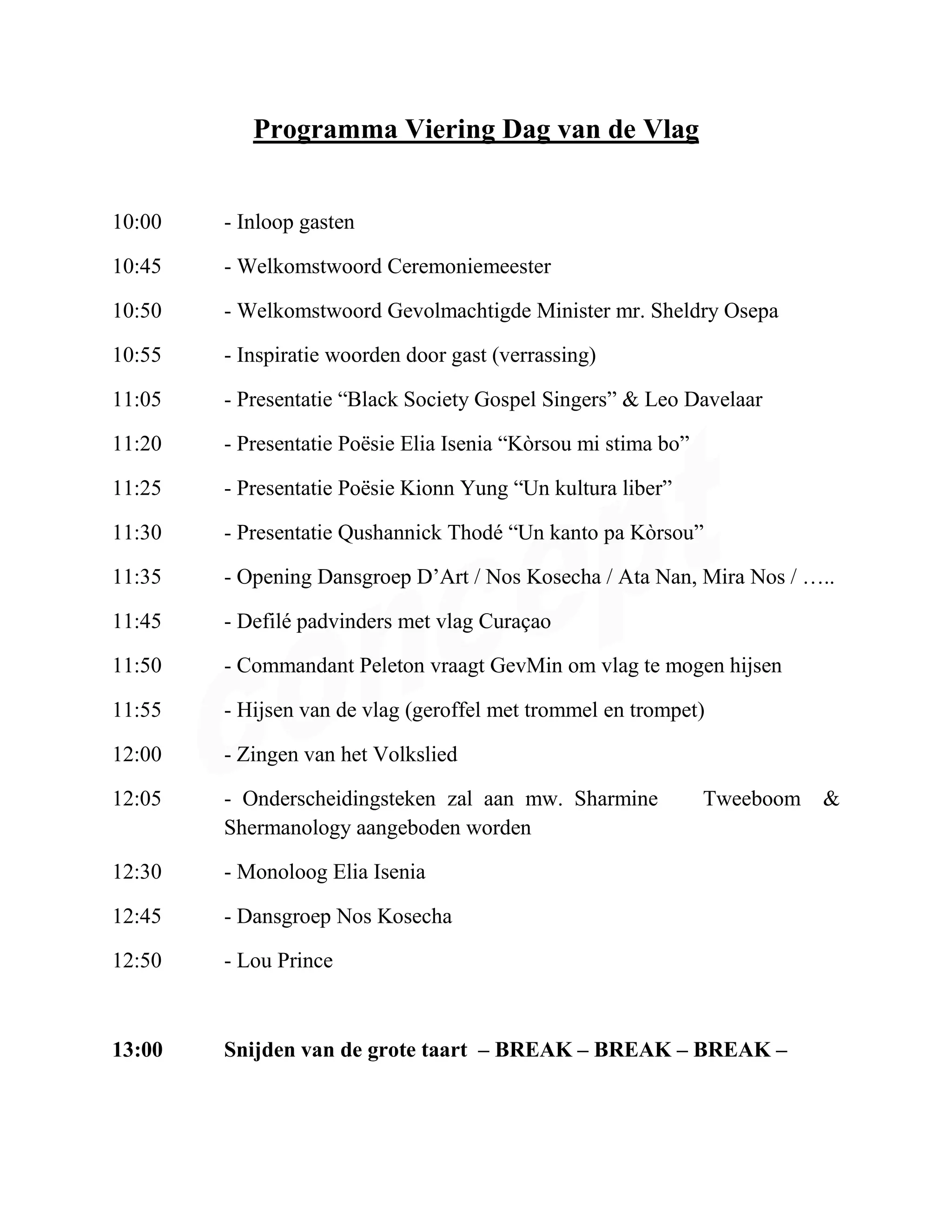 Programma Viering Dag van de Vlag

10:00 - Inloop gasten

10:45 - Welkomstwoord Ceremoniemeester

10:50 - Welkomstwoord Gevolmachtigde Minister mr. Sheldry Osepa

10:55 - Inspiratie woorden door gast (verrassing)

11:05 - Presentatie “Black Society Gospel Singers” & Leo Davelaar

11:20 - Presentatie Poësie Elia Isenia “Kòrsou mi stima bo”

11:25 - Presentatie Poësie Kionn Yung “Un kultura liber”

11:30 - Presentatie Qushannick Thodé “Un kanto pa Kòrsou”

11:35 - Opening Dansgroep D’Art / Nos Kosecha / Ata Nan, Mira Nos / …..

11:45 - Defilé padvinders met vlag Curaçao

11:50 - Commandant Peleton vraagt GevMin om vlag te mogen hijsen

11:55 - Hijsen van de vlag (geroffel met trommel en trompet)

12:00 - Zingen van het Volkslied

12:05 - Onderscheidingsteken zal aan mw. Sharmine Tweeboom & Shermanology aangeboden worden

12:30 - Monoloog Elia Isenia

12:45 - Dansgroep Nos Kosecha

12:50 - Lou Prince

13:00 Snijden van de grote taart – BREAK – BREAK – BREAK –

concept